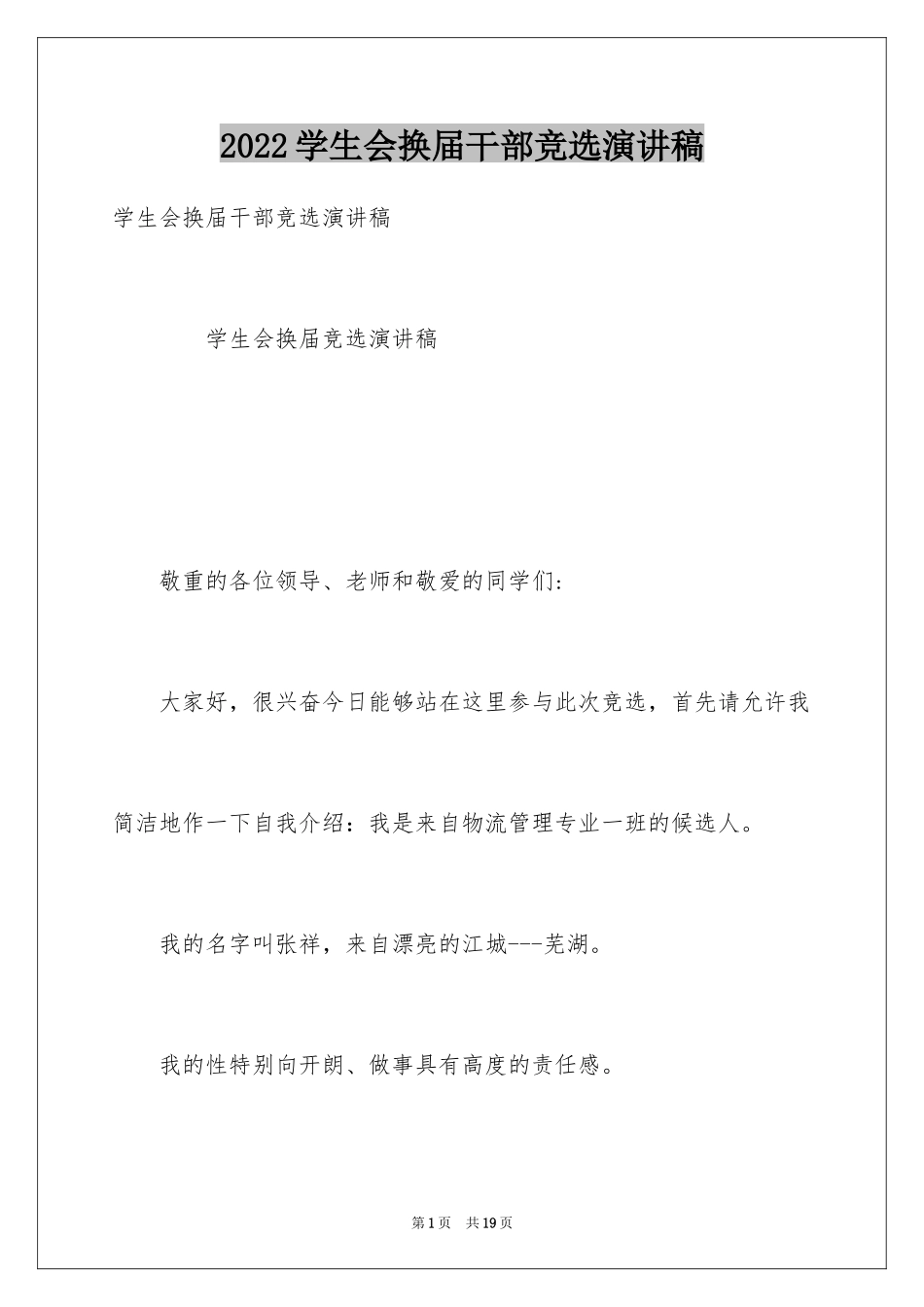 2022学生会换届干部竞选演讲稿

学生会换届干部竞选演讲稿

学生会换届竞选演讲稿

敬重的各位领导、老师和敬爱的同学们:

大家好，很兴奋今日能够站在这里参与此次竞选，首先请允许我简洁地作一下自我介绍：我是来自物流管理专业一班的候选人。

我的名字叫张祥，来自漂亮的江城---芜湖。

我的性特别向开朗、做事具有高度的责任感。

第1页 共19页